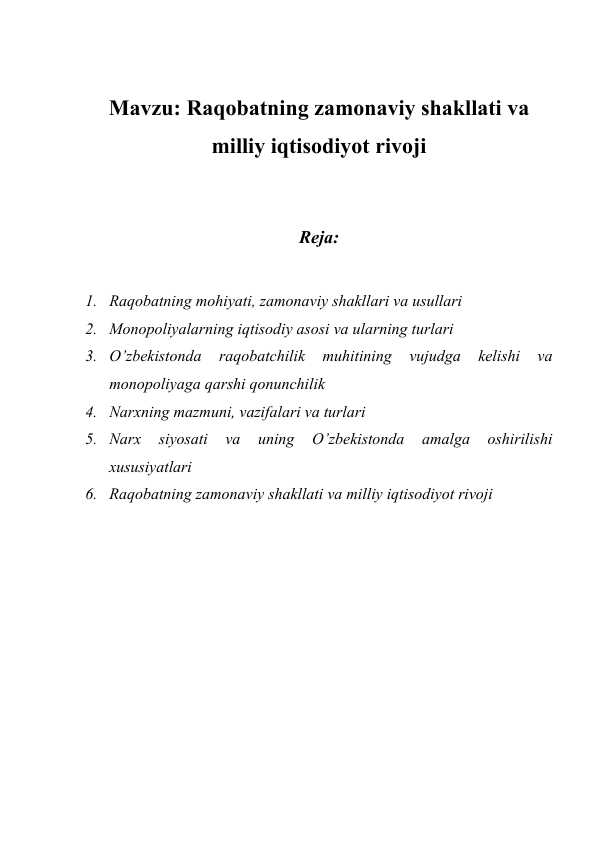 Mavzu: Raqobatning zamonaviy shakllati va milliy iqtisodiyot rivoji

Reja:

1. Raqobatning mohiyati, zamonaviy shakllari va usullari
2. Monopoliyalarning iqtisodiy asosi va ularning turlari
3. O’zbekistonda raqobatchilik muhitining vujudga kelishi va monopoliyaga qarshi qonunchilik
4. Narxning mazmuni, vazifalari va turlari
5. Narx siyosati va uning O’zbekistonda amalga oshirilishi xususiyatlari
6. Raqobatning zamonaviy shakllati va milliy iqtisodiyot rivoji